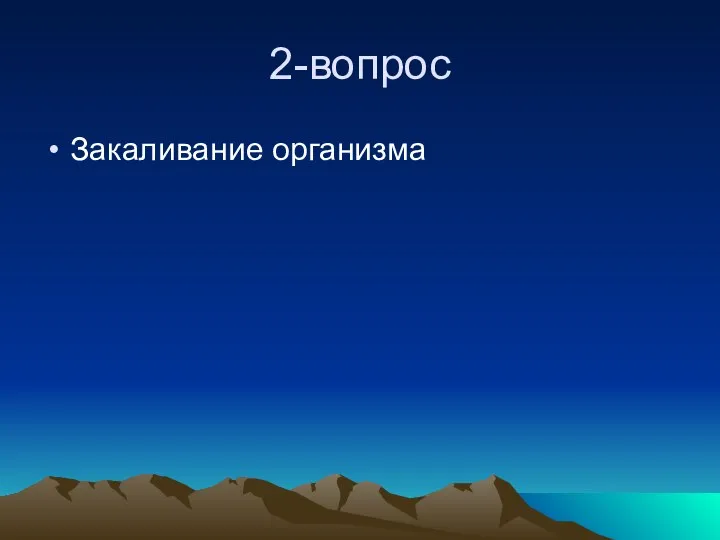 2-вопрос

• Закаливание организма